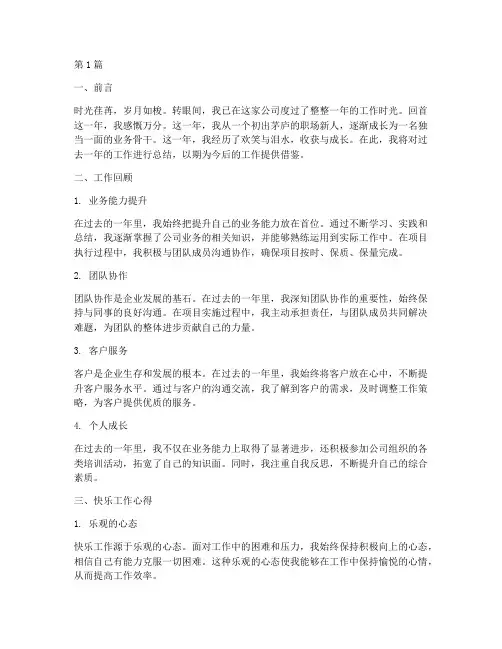 第1篇

一、前言

时光荏苒，岁月如梭。转眼间，我已在这家公司度过了整整一年的工作时光。回首这一年，我感慨万分。这一年，我从一个初出茅庐的职场新人，逐渐成长为一名独当一面的业务骨干。这一年，我经历了欢笑与泪水，收获与成长。在此，我将对过去一年的工作进行总结，以期为今后的工作提供借鉴。

二、工作回顾

1. 业务能力提升

在过去的一年里，我始终把提升自己的业务能力放在首位。通过不断学习、实践和总结，我逐渐掌握了公司业务的相关知识，并能够熟练运用到实际工作中。在项目执行过程中，我积极与团队成员沟通协作，确保项目按时、保质、保量完成。

2. 团队协作

团队协作是企业发展的基石。在过去的一年里，我深知团队协作的重要性，始终保持与同事的良好沟通。在项目实施过程中，我主动承担责任，与团队成员共同解决难题，为团队的整体进步贡献自己的力量。

3. 客户服务

客户是企业生存和发展的根本。在过去的一年里，我始终将客户放在心中，不断提升客户服务水平。通过与客户的沟通交流，我了解到客户的需求，及时调整工作策略，为客户提供优质的服务。

4. 个人成长

在过去的一年里，我不仅在业务能力上取得了显著进步，还积极参加公司组织的各类培训活动，拓宽了自己的知识面。同时，我注重自我反思，不断提升自己的综合素质。

三、快乐工作心得

1. 乐观的心态

快乐工作源于乐观的心态。面对工作中的困难和压力，我始终保持积极向上的心态，相信自己有能力克服一切困难。这种乐观的心态使我能够在工作中保持愉悦的心情，从而提高工作效率。